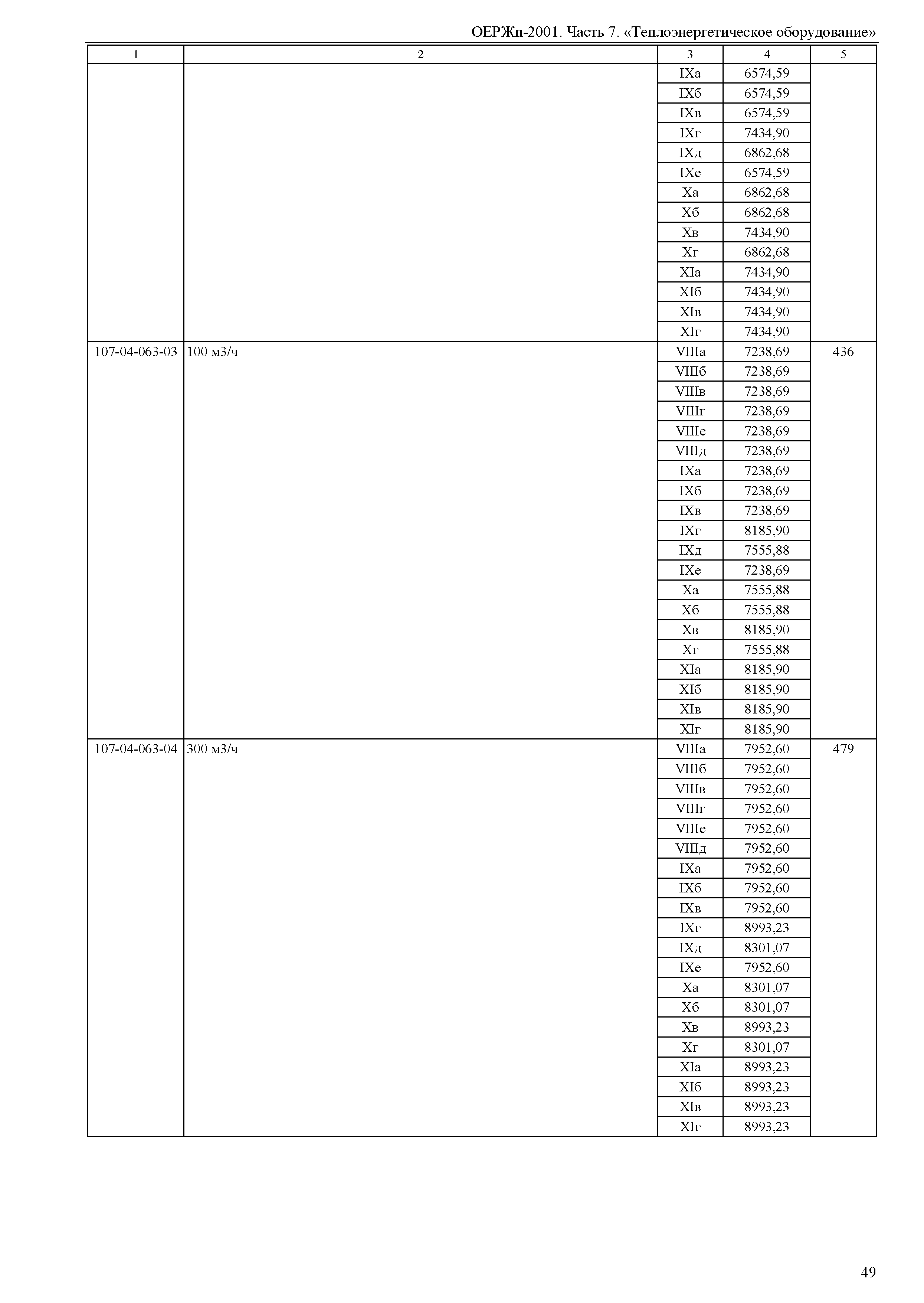 ОЕРЖп-2001. Часть 7. «Теплоэнергетическое оборудование»

| 1 | 2 | 3 | 4 | 5 |
|---|---|---|---|---|
| | | IXа | 6574,59 | |
| | | IXб | 6574,59 | |
| | | IXв | 6574,59 | |
| | | IXг | 7434,90 | |
| | | IXд | 6862,68 | |
| | | IXе | 6574,59 | |
| | | Xа | 6862,68 | |
| | | Xб | 6862,68 | |
| | | Xв | 7434,90 | |
| | | Xг | 6862,68 | |
| | | XIа | 7434,90 | |
| | | XIб | 7434,90 | |
| | | XIв | 7434,90 | |
| | | XIг | 7434,90 | |
| 107-04-063-03 | 100 м3/ч | VIIIа | 7238,69 | 436 |
| | | VIIIб | 7238,69 | |
| | | VIIIв | 7238,69 | |
| | | VIIIг | 7238,69 | |
| | | VIIIе | 7238,69 | |
| | | VIIIд | 7238,69 | |
| | | IXа | 7238,69 | |
| | | IXб | 7238,69 | |
| | | IXв | 7238,69 | |
| | | IXг | 8185,90 | |
| | | IXд | 7555,88 | |
| | | IXе | 7238,69 | |
| | | Xа | 7555,88 | |
| | | Xб | 7555,88 | |
| | | Xв | 8185,90 | |
| | | Xг | 7555,88 | |
| | | XIа | 8185,90 | |
| | | XIб | 8185,90 | |
| | | XIв | 8185,90 | |
| | | XIг | 8185,90 | |
| 107-04-063-04 | 300 м3/ч | VIIIа | 7952,60 | 479 |
| | | VIIIб | 7952,60 | |
| | | VIIIв | 7952,60 | |
| | | VIIIг | 7952,60 | |
| | | VIIIе | 7952,60 | |
| | | VIIIд | 7952,60 | |
| | | IXа | 7952,60 | |
| | | IXб | 7952,60 | |
| | | IXв | 7952,60 | |
| | | IXг | 8993,23 | |
| | | IXд | 8301,07 | |
| | | IXе | 7952,60 | |
| | | Xа | 8301,07 | |
| | | Xб | 8301,07 | |
| | | Xв | 8993,23 | |
| | | Xг | 8301,07 | |
| | | XIа | 8993,23 | |
| | | XIб | 8993,23 | |
| | | XIв | 8993,23 | |
| | | XIг | 8993,23 | |

49